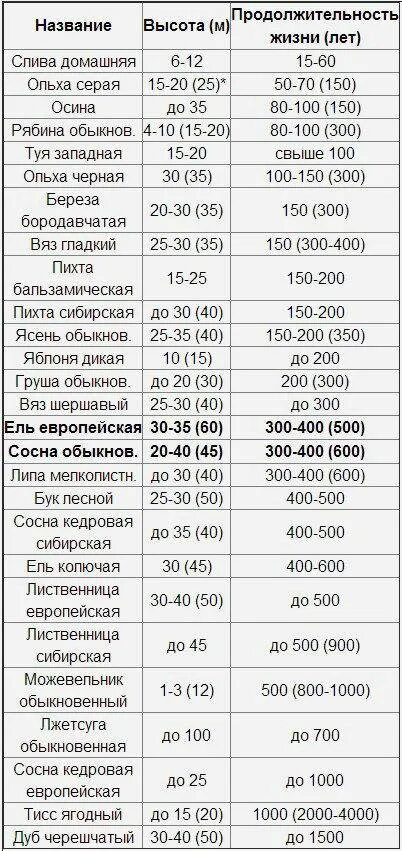 | Название | Высота (м) | Продолжительность жизни (лет) |
|---|---|---|
| Слива домашняя | 6-12 | 15-60 |
| Ольха серая | 15-20 (25)* | 50-70 (150) |
| Осина | до 35 | 80-100 (150) |
| Рябина обыкнов. | 4-10 (15-20) | 80-100 (300) |
| Туя западная | 15-20 | свыше 100 |
| Ольха черная | 30 (35) | 100-150 (300) |
| Береза бородавчатая | 20-30 (35) | 150 (300) |
| Вяз гладкий | 25-30 (35) | 150 (300-400) |
| Пихта бальзамическая | 15-25 | 150-200 |
| Пихта сибирская | до 30 (40) | 150-200 |
| Ясень обыкнов. | 25-35 (40) | 150-200 (350) |
| Яблоня дикая | 10 (15) | до 200 |
| Груша обыкнов. | до 20 (30) | 200 (300) |
| Вяз шершавый | 25-30 (40) | до 300 |
| **Ель европейская** | **30-35 (60)** | **300-400 (500)** |
| **Сосна обыкнов.** | **20-40 (45)** | **300-400 (600)** |
| Липа мелколистн. | до 30 (40) | 300-400 (600) |
| Бук лесной | 25-30 (50) | 400-500 |
| Сосна кедровая сибирская | до 35 (40) | 400-500 |
| Ель колючая | 30 (45) | 400-600 |
| Лиственница европейская | 30-40 (50) | до 500 |
| Лиственница сибирская | до 45 | до 500 (900) |
| Можевельник обыкновенный | 1-3 (12) | 500 (800-1000) |
| Лжетсуга обыкновенная | до 100 | до 700 |
| Сосна кедровая европейская | до 25 | до 1000 |
| Тисс ягодный | до 15 (20) | 1000 (2000-4000) |
| Дуб черешчатый | 30-40 (50) | до 1500 |